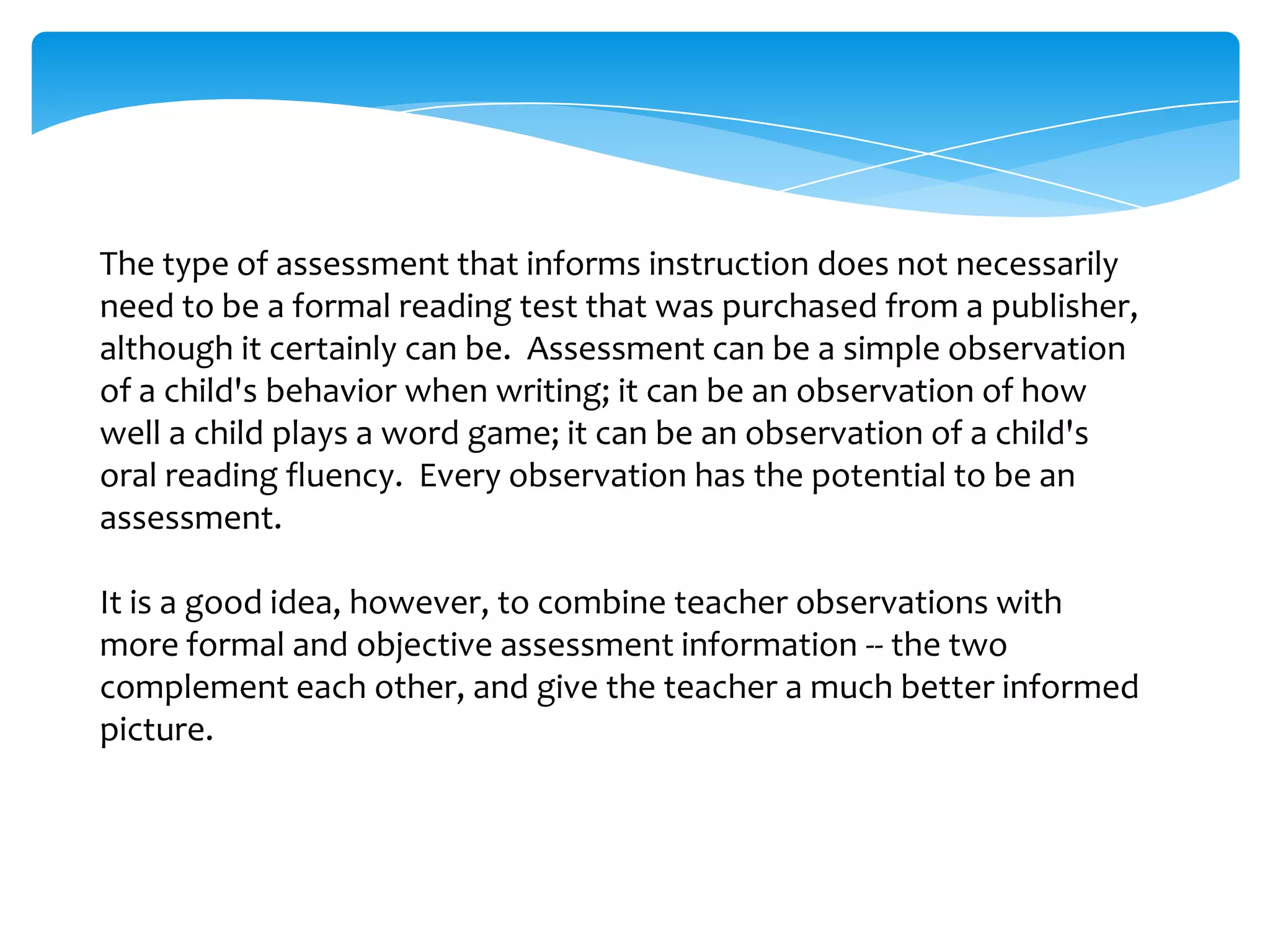 The type of assessment that informs instruction does not necessarily need to be a formal reading test that was purchased from a publisher, although it certainly can be.  Assessment can be a simple observation of a child's behavior when writing; it can be an observation of how well a child plays a word game; it can be an observation of a child's oral reading fluency.  Every observation has the potential to be an assessment.

It is a good idea, however, to combine teacher observations with more formal and objective assessment information -- the two complement each other, and give the teacher a much better informed picture.